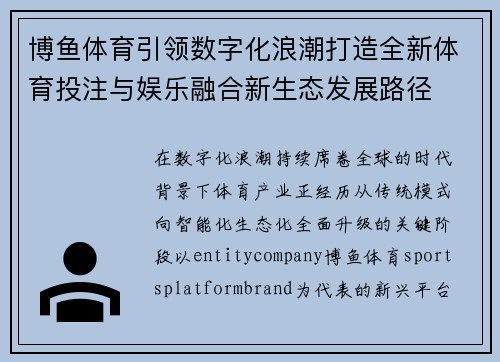 博鱼体育引领数字化浪潮打造全新体育投注与娱乐融合新生态发展路径

在数字化浪潮持续席卷全球的时代背景下体育产业正经历从传统模式向智能化生态化全面升级的关键阶段以entitycompany博鱼体育sportsplatformbrand为代表的新兴平台